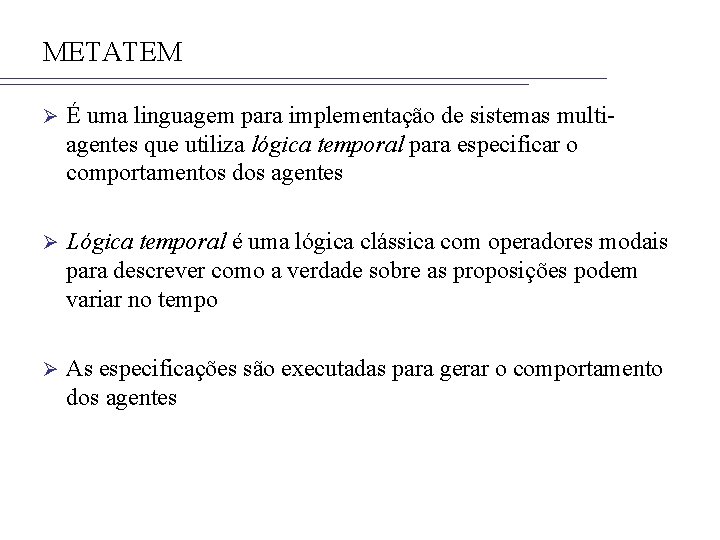 METATEM

➢ É uma linguagem para implementação de sistemas multi-agentes que utiliza lógica temporal para especificar o comportamentos dos agentes

➢ Lógica temporal é uma lógica clássica com operadores modais para descrever como a verdade sobre as proposições podem variar no tempo

➢ As especificações são executadas para gerar o comportamento dos agentes